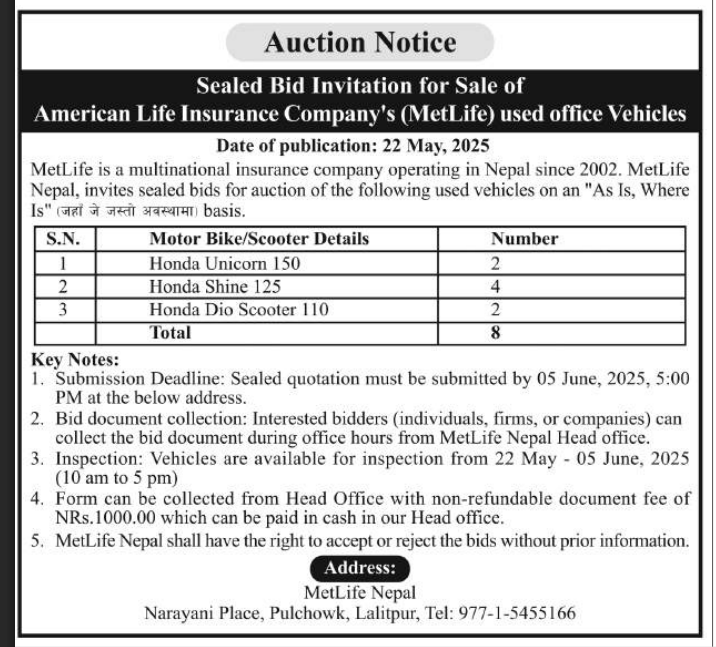 Auction Notice

Sealed Bid Invitation for Sale of
American Life Insurance Company's (MetLife) used office Vehicles

Date of publication: 22 May, 2025

MetLife is a multinational insurance company operating in Nepal since 2002. MetLife Nepal, invites sealed bids for auction of the following used vehicles on an "As Is, Where Is" (जहाँ जे जस्तो अवस्थामा) basis.

| S.N. | Motor Bike/Scooter Details | Number |
|---|---|---|
| 1 | Honda Unicorn 150 | 2 |
| 2 | Honda Shine 125 | 4 |
| 3 | Honda Dio Scooter 110 | 2 |
| | Total | 8 |

Key Notes:
1. Submission Deadline: Sealed quotation must be submitted by 05 June, 2025, 5:00 PM at the below address.
2. Bid document collection: Interested bidders (individuals, firms, or companies) can collect the bid document during office hours from MetLife Nepal Head office.
3. Inspection: Vehicles are available for inspection from 22 May - 05 June, 2025 (10 am to 5 pm)
4. Form can be collected from Head Office with non-refundable document fee of NRs.1000.00 which can be paid in cash in our Head office.
5. MetLife Nepal shall have the right to accept or reject the bids without prior information.

Address:
MetLife Nepal
Narayani Place, Pulchowk, Lalitpur, Tel: 977-1-5455166